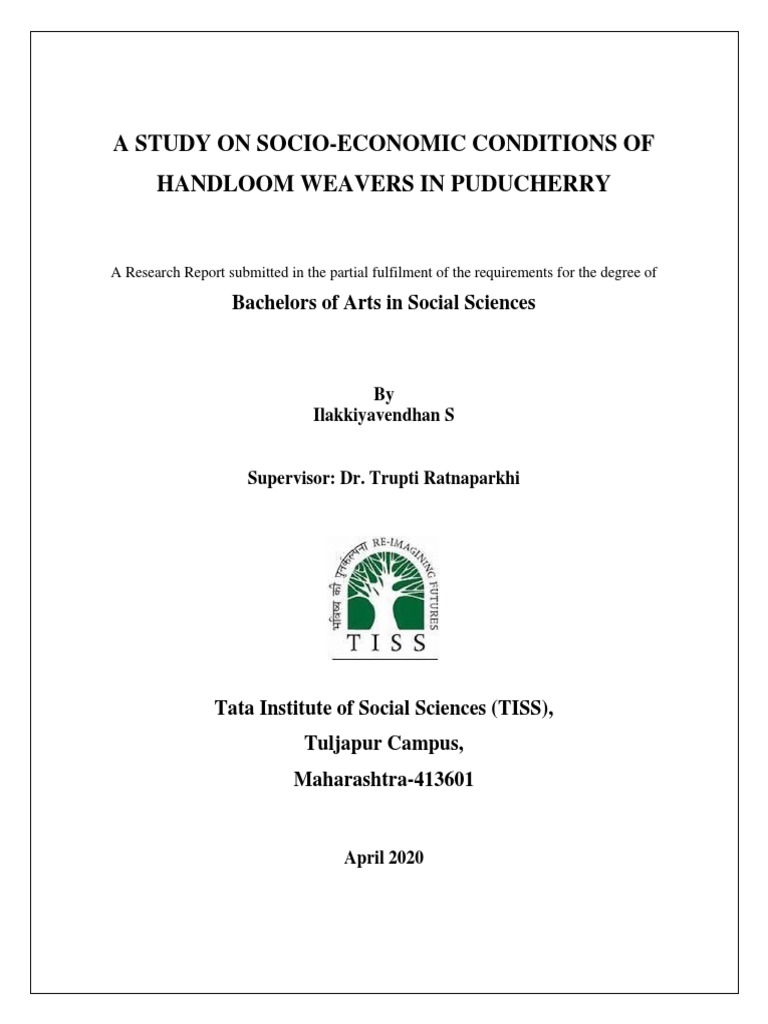 A STUDY ON SOCIO-ECONOMIC CONDITIONS OF HANDLOOM WEAVERS IN PUDUCHERRY

A Research Report submitted in the partial fulfilment of the requirements for the degree of

Bachelors of Arts in Social Sciences

By
Ilakkiyavendhan S

Supervisor: Dr. Trupti Ratnaparkhi

भविष्य की पुनर्कल्पना RE-IMAGINING FUTURES
TISS

Tata Institute of Social Sciences (TISS),
Tuljapur Campus,
Maharashtra-413601

April 2020